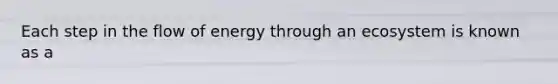 Each step in the flow of energy through an ecosystem is known as a